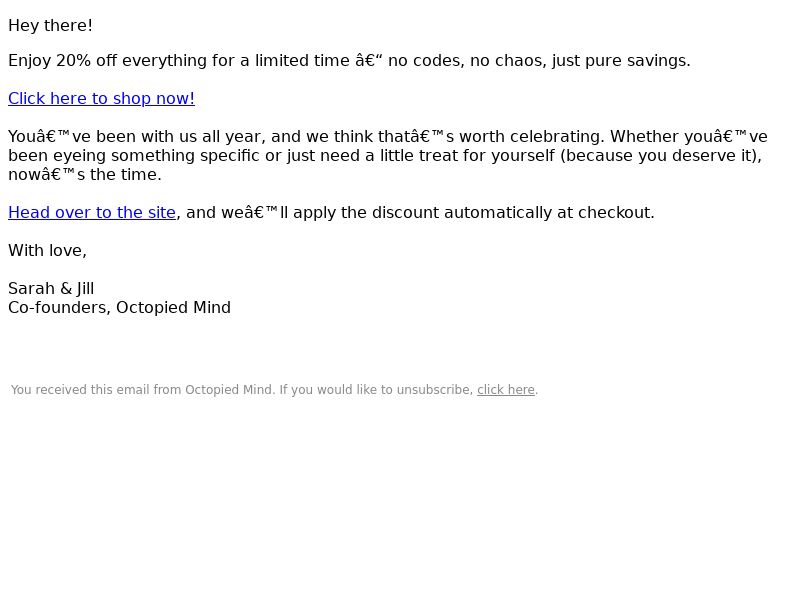 Hey there!

Enjoy 20% off everything for a limited time â€“ no codes, no chaos, just pure savings.

Click here to shop now!

Youâ€™ve been with us all year, and we think thatâ€™s worth celebrating. Whether youâ€™ve been eyeing something specific or just need a little treat for yourself (because you deserve it), nowâ€™s the time.

Head over to the site, and weâ€™ll apply the discount automatically at checkout.

With love,

Sarah & Jill
Co-founders, Octopied Mind

You received this email from Octopied Mind. If you would like to unsubscribe, click here.